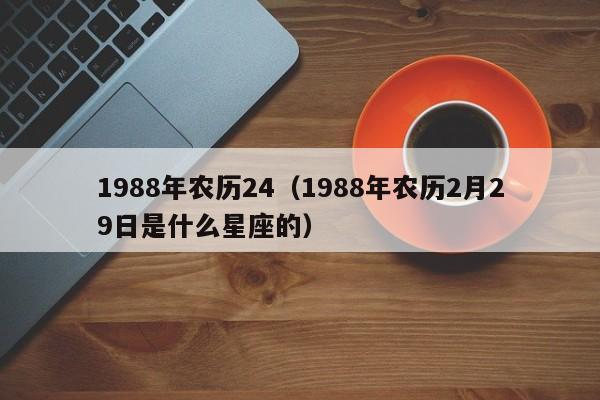 1988年农历24（1988年农历2月29日是什么星座的）